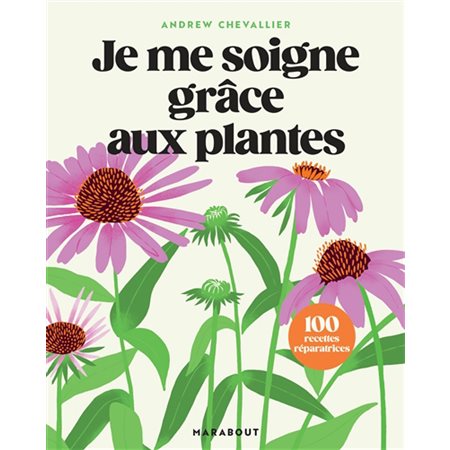 ANDREW CHEVALLIER

Je me soigne grâce aux plantes

100 recettes réparatrices

MARABOUT